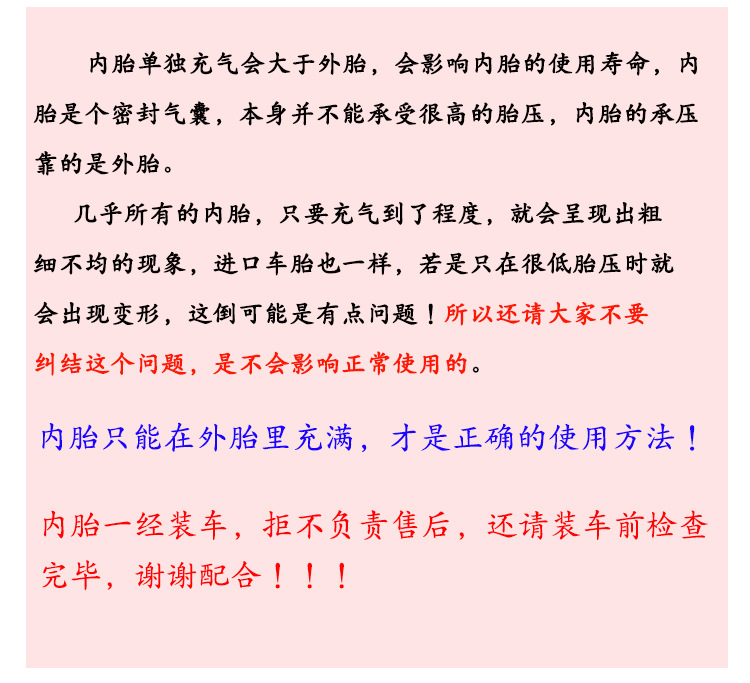 内胎单独充气会大于外胎，会影响内胎的使用寿命，内胎是个密封气囊，本身并不能承受很高的胎压，内胎的承压靠的是外胎。

几乎所有的内胎，只要充气到了程度，就会呈现出粗细不均的现象，进口车胎也一样，若是只在很低胎压时就会出现变形，这倒可能是有点问题！所以还请大家不要纠结这个问题，是不会影响正常使用的。

内胎只能在外胎里充满，才是正确的使用方法！

内胎一经装车，拒不负责售后，还请装车前检查完毕，谢谢配合！！！